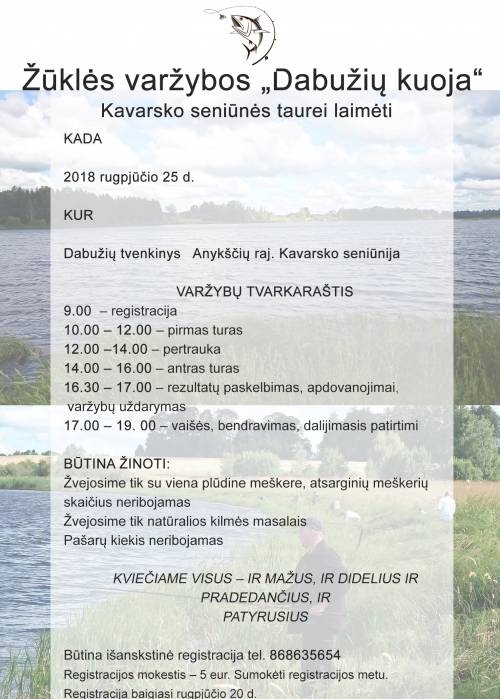 Žūklės varžybos „Dabužių kuoja“
Kavarsko seniūnės taurei laimėti

KADA

2018 rugpjūčio 25 d.

KUR

Dabužių tvenkinys Anykščių raj. Kavarsko seniūnija

VARŽYBŲ TVARKARAŠTIS
9.00 – registracija
10.00 – 12.00 – pirmas turas
12.00 –14.00 – pertrauka
14.00 – 16.00 – antras turas
16.30 – 17.00 – rezultatų paskelbimas, apdovanojimai, varžybų uždarymas
17.00 – 19. 00 – vaišės, bendravimas, dalijimasis patirtimi

BŪTINA ŽINOTI:
Žvejosime tik su viena plūdine meškere, atsarginių meškerių skaičius neribojamas
Žvejosime tik natūralios kilmės masalais
Pašarų kiekis neribojamas

KVIEČIAME VISUS – IR MAŽUS, IR DIDELIUS IR PRADEDANČIUS, IR PATYRUSIUS

Būtina išanskstinė registracija tel. 868635654
Registracijos mokestis – 5 eur. Sumokėti registracijos metu.
Registracija baigiasi rugpjūčio 20 d.